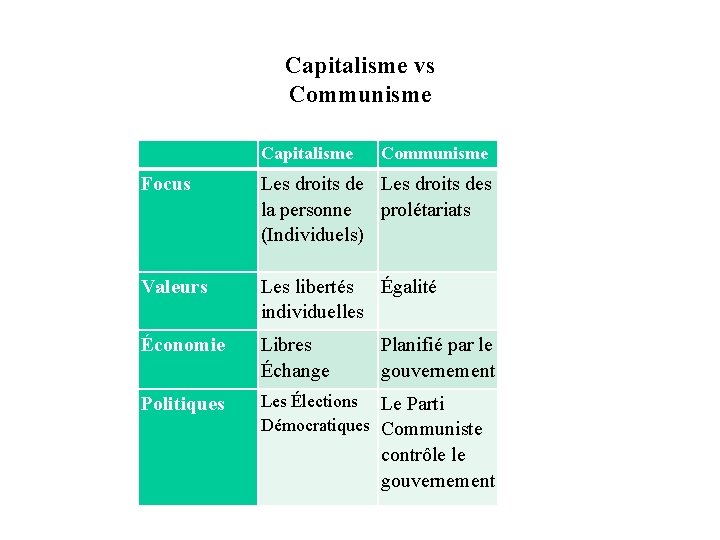 Capitalisme vs
Communisme

| | Capitalisme | Communisme |
|---|---|---|
| Focus | Les droits de la personne (Individuels) | Les droits des prolétariats |
| Valeurs | Les libertés individuelles | Égalité |
| Économie | Libres Échange | Planifié par le gouvernement |
| Politiques | Les Élections Démocratiques | Le Parti Communiste contrôle le gouvernement |